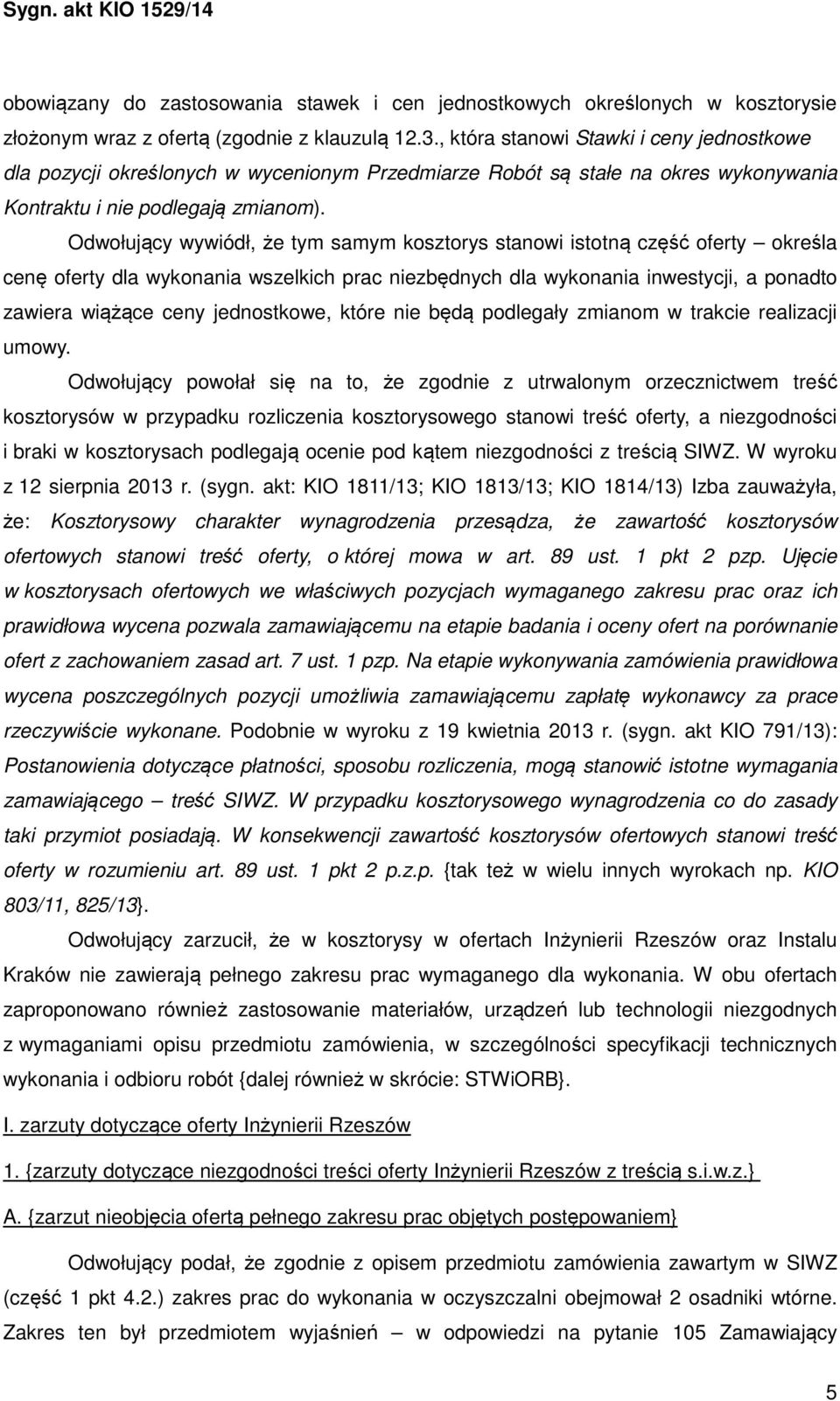 Sygn. akt KIO 1529/14

obowiązany do zastosowania stawek i cen jednostkowych określonych w kosztorysie złożonym wraz z ofertą (zgodnie z klauzulą 12.3., która stanowi Stawki i ceny jednostkowe dla pozycji określonych w wycenionym Przedmiarze Robót są stałe na okres wykonywania Kontraktu i nie podlegają zmianom).

Odwołujący wywiódł, że tym samym kosztorys stanowi istotną część oferty – określa cenę oferty dla wykonania wszelkich prac niezbędnych dla wykonania inwestycji, a ponadto zawiera wiążące ceny jednostkowe, które nie będą podlegały zmianom w trakcie realizacji umowy.

Odwołujący powołał się na to, że zgodnie z utrwalonym orzecznictwem treść kosztorysów w przypadku rozliczenia kosztorysowego stanowi treść oferty, a niezgodności i braki w kosztorysach podlegają ocenie pod kątem niezgodności z treścią SIWZ. W wyroku z 12 sierpnia 2013 r. (sygn. akt: KIO 1811/13; KIO 1813/13; KIO 1814/13) Izba zauważyła, że: Kosztorysowy charakter wynagrodzenia przesądza, że zawartość kosztorysów ofertowych stanowi treść oferty, o której mowa w art. 89 ust. 1 pkt 2 pzp. Ujęcie w kosztorysach ofertowych we właściwych pozycjach wymaganego zakresu prac oraz ich prawidłowa wycena pozwala zamawiającemu na etapie badania i oceny ofert na porównanie ofert z zachowaniem zasad art. 7 ust. 1 pzp. Na etapie wykonywania zamówienia prawidłowa wycena poszczególnych pozycji umożliwia zamawiającemu zapłatę wykonawcy za prace rzeczywiście wykonane. Podobnie w wyroku z 19 kwietnia 2013 r. (sygn. akt KIO 791/13): Postanowienia dotyczące płatności, sposobu rozliczenia, mogą stanowić istotne wymagania zamawiającego – treść SIWZ. W przypadku kosztorysowego wynagrodzenia co do zasady taki przymiot posiadają. W konsekwencji zawartość kosztorysów ofertowych stanowi treść oferty w rozumieniu art. 89 ust. 1 pkt 2 p.z.p. {tak też w wielu innych wyrokach np. KIO 803/11, 825/13}.

Odwołujący zarzucił, że w kosztorysy w ofertach Inżynierii Rzeszów oraz Instalu Kraków nie zawierają pełnego zakresu prac wymaganego dla wykonania. W obu ofertach zaproponowano również zastosowanie materiałów, urządzeń lub technologii niezgodnych z wymaganiami opisu przedmiotu zamówienia, w szczególności specyfikacji technicznych wykonania i odbioru robót {dalej również w skrócie: STWiORB}.

I. zarzuty dotyczące oferty Inżynierii Rzeszów

1. {zarzuty dotyczące niezgodności treści oferty Inżynierii Rzeszów z treścią s.i.w.z.}

A. {zarzut nieobjęcia ofertą pełnego zakresu prac objętych postępowaniem}

Odwołujący podał, że zgodnie z opisem przedmiotu zamówienia zawartym w SIWZ (część 1 pkt 4.2.) zakres prac do wykonania w oczyszczalni obejmował 2 osadniki wtórne. Zakres ten był przedmiotem wyjaśnień – w odpowiedzi na pytanie 105 Zamawiający

5